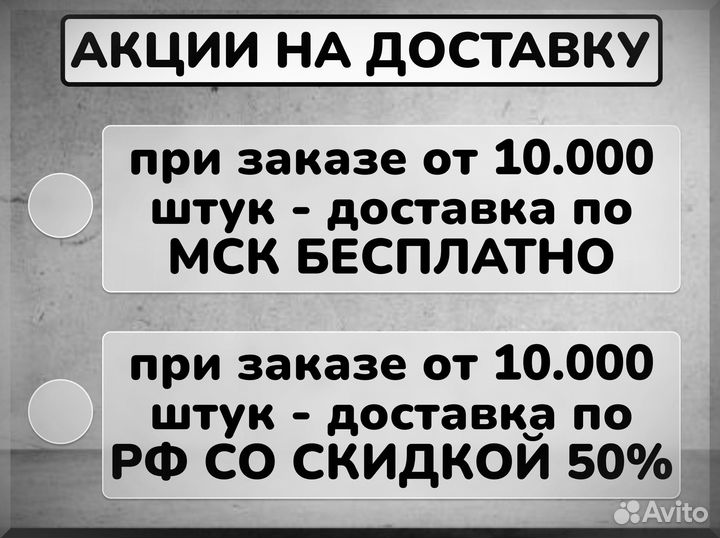 АКЦИИ НА ДОСТАВКУ

при заказе от 10.000 штук - доставка по МСК БЕСПЛАТНО

при заказе от 10.000 штук - доставка по РФ СО СКИДКОЙ 50%

Avito